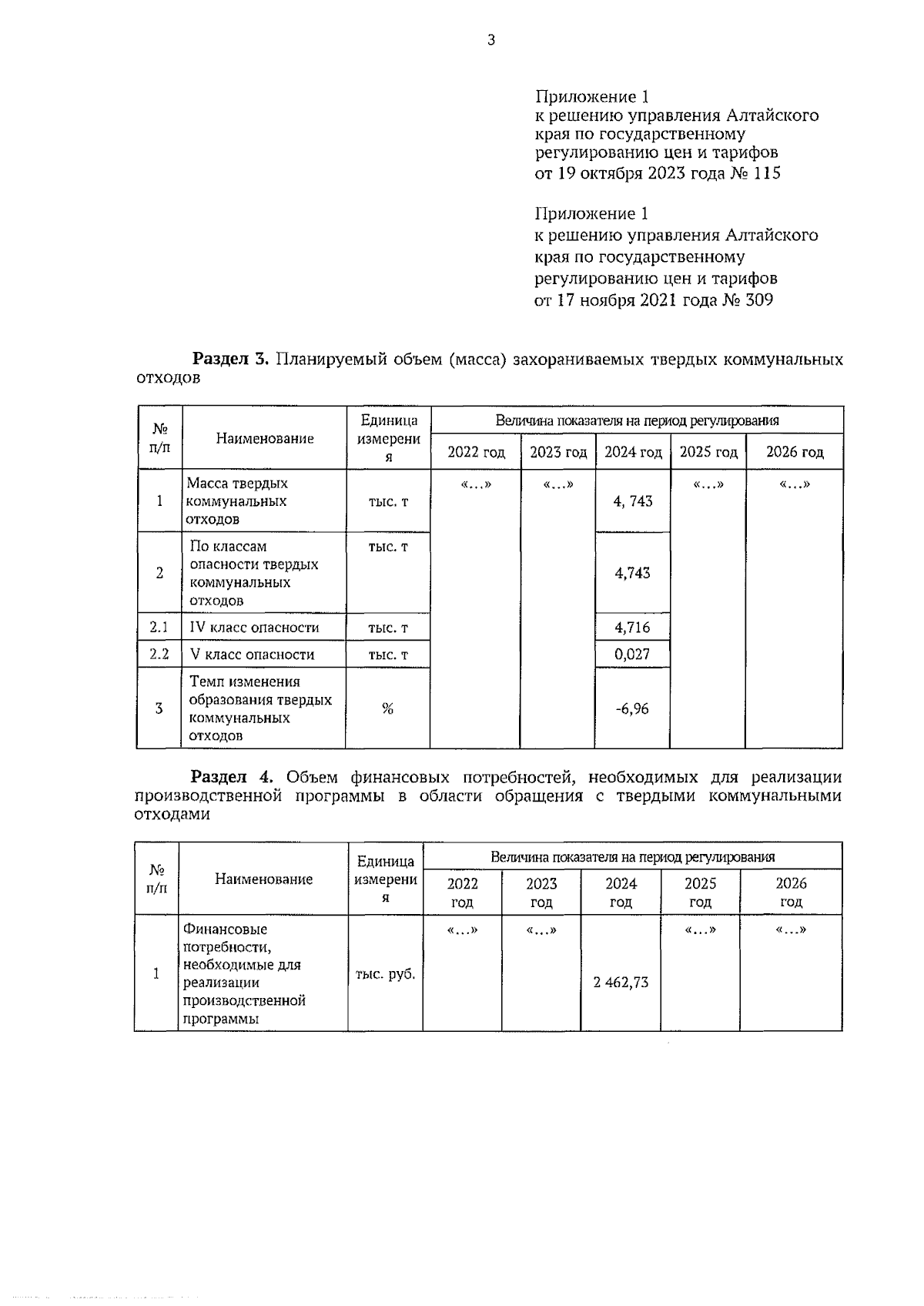 3

Приложение 1
к решению управления Алтайского края по государственному регулированию цен и тарифов
от 19 октября 2023 года № 115

Приложение 1
к решению управления Алтайского края по государственному регулированию цен и тарифов
от 17 ноября 2021 года № 309

Раздел 3. Планируемый объем (масса) захораниваемых твердых коммунальных отходов

| № п/п | Наименование | Единица измерения | Величина показателя на период регулирования | | | | |
|---|---|---|---|---|---|---|---|
| | | | 2022 год | 2023 год | 2024 год | 2025 год | 2026 год |
| 1 | Масса твердых коммунальных отходов | тыс. т | «...» | «...» | 4, 743 | «...» | «...» |
| 2 | По классам опасности твердых коммунальных отходов | тыс. т | | | 4,743 | | |
| 2.1 | IV класс опасности | тыс. т | | | 4,716 | | |
| 2.2 | V класс опасности | тыс. т | | | 0,027 | | |
| 3 | Темп изменения образования твердых коммунальных отходов | % | | | -6,96 | | |

Раздел 4. Объем финансовых потребностей, необходимых для реализации производственной программы в области обращения с твердыми коммунальными отходами

| № п/п | Наименование | Единица измерения | Величина показателя на период регулирования | | | | |
|---|---|---|---|---|---|---|---|
| | | | 2022 год | 2023 год | 2024 год | 2025 год | 2026 год |
| 1 | Финансовые потребности, необходимые для реализации производственной программы | тыс. руб. | «...» | «...» | 2 462,73 | «...» | «...» |